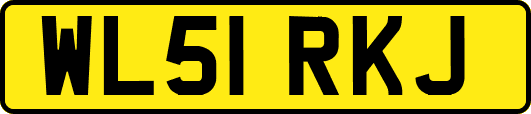 WL51 RKJ